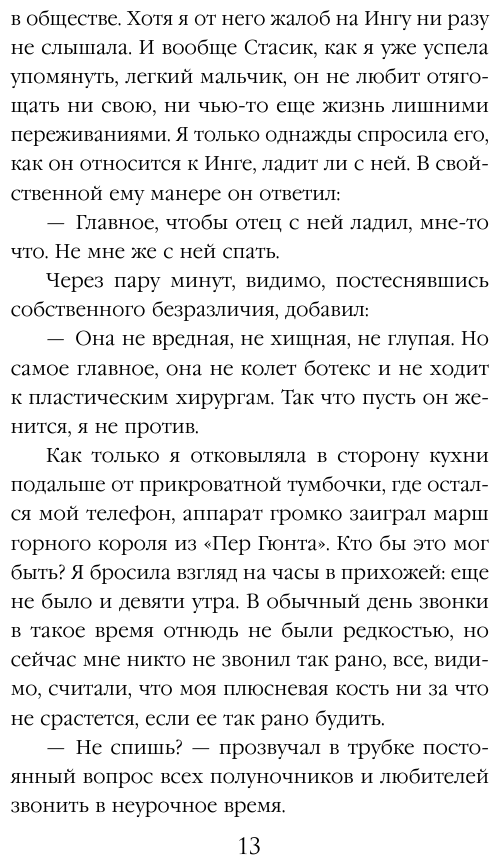 в обществе. Хотя я от него жалоб на Ингу ни разу не слышала. И вообще Стасик, как я уже успела упомянуть, легкий мальчик, он не любит отягощать ни свою, ни чью-то еще жизнь лишними переживаниями. Я только однажды спросила его, как он относится к Инге, ладит ли с ней. В свойственной ему манере он ответил:

— Главное, чтобы отец с ней ладил, мне-то что. Не мне же с ней спать.

Через пару минут, видимо, постеснявшись собственного безразличия, добавил:

— Она не вредная, не хищная, не глупая. Но самое главное, она не колет ботекс и не ходит к пластическим хирургам. Так что пусть он женится, я не против.

Как только я отковыляла в сторону кухни подальше от прикроватной тумбочки, где остался мой телефон, аппарат громко заиграл марш горного короля из «Пер Гюнта». Кто бы это мог быть? Я бросила взгляд на часы в прихожей: еще не было и девяти утра. В обычный день звонки в такое время отнюдь не были редкостью, но сейчас мне никто не звонил так рано, все, видимо, считали, что моя плюсневая кость ни за что не срастется, если ее так рано будить.

— Не спишь? — прозвучал в трубке постоянный вопрос всех полуночников и любителей звонить в неурочное время.

13